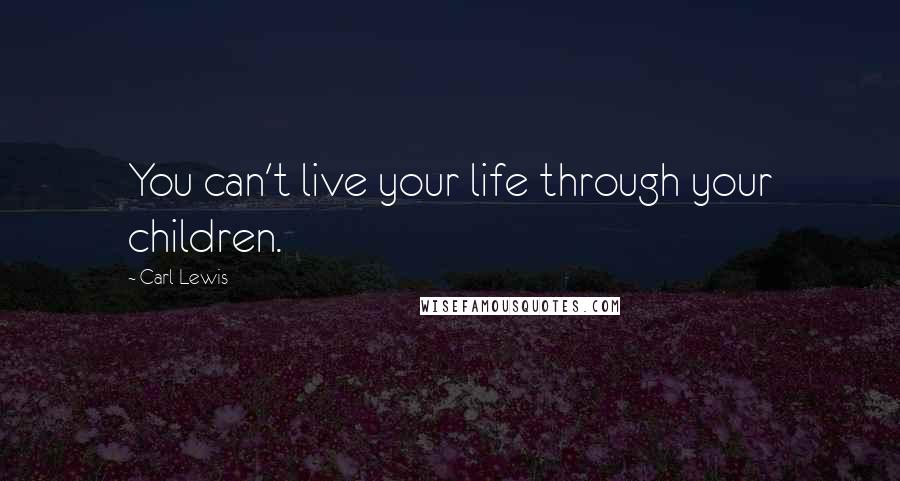 You can't live your life through your children.

- Carl Lewis

WISEFAMOUSQUOTES.COM